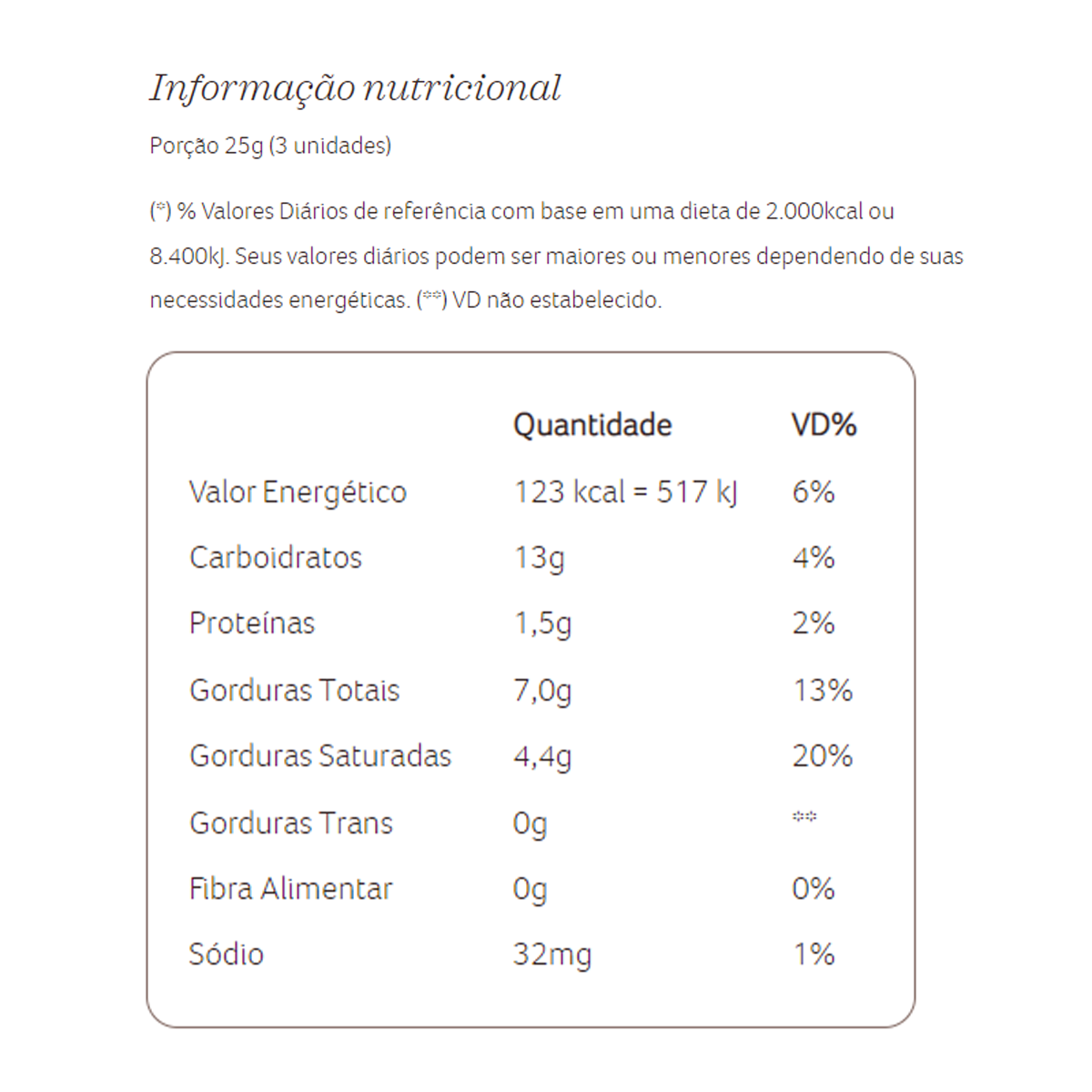 Informação nutricional

Porção 25g (3 unidades)

(*) % Valores Diários de referência com base em uma dieta de 2.000kcal ou 8.400kJ. Seus valores diários podem ser maiores ou menores dependendo de suas necessidades energéticas. (**) VD não estabelecido.

| | Quantidade | VD% |
|---|---|---|
| Valor Energético | 123 kcal = 517 kJ | 6% |
| Carboidratos | 13g | 4% |
| Proteínas | 1,5g | 2% |
| Gorduras Totais | 7,0g | 13% |
| Gorduras Saturadas | 4,4g | 20% |
| Gorduras Trans | 0g | ** |
| Fibra Alimentar | 0g | 0% |
| Sódio | 32mg | 1% |